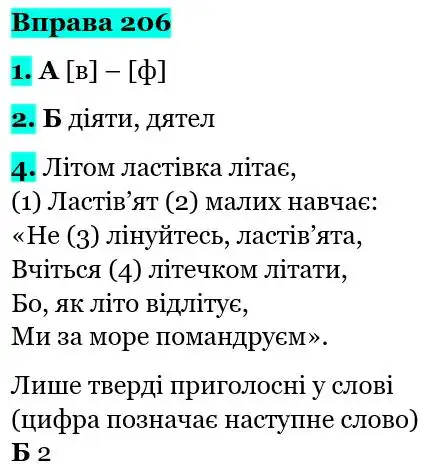 Вправа 206

1. А [в] – [ф]

2. Б діяти, дятел

4. Літом ластівка літає,
(1) Ластів'ят (2) малих навчає:
«Не (3) лінуйтесь, ластів'ята,
Вчіться (4) літечком літати,
Бо, як літо відлітує,
Ми за море помандруєм».

Лише тверді приголосні у слові (цифра позначає наступне слово)
Б 2